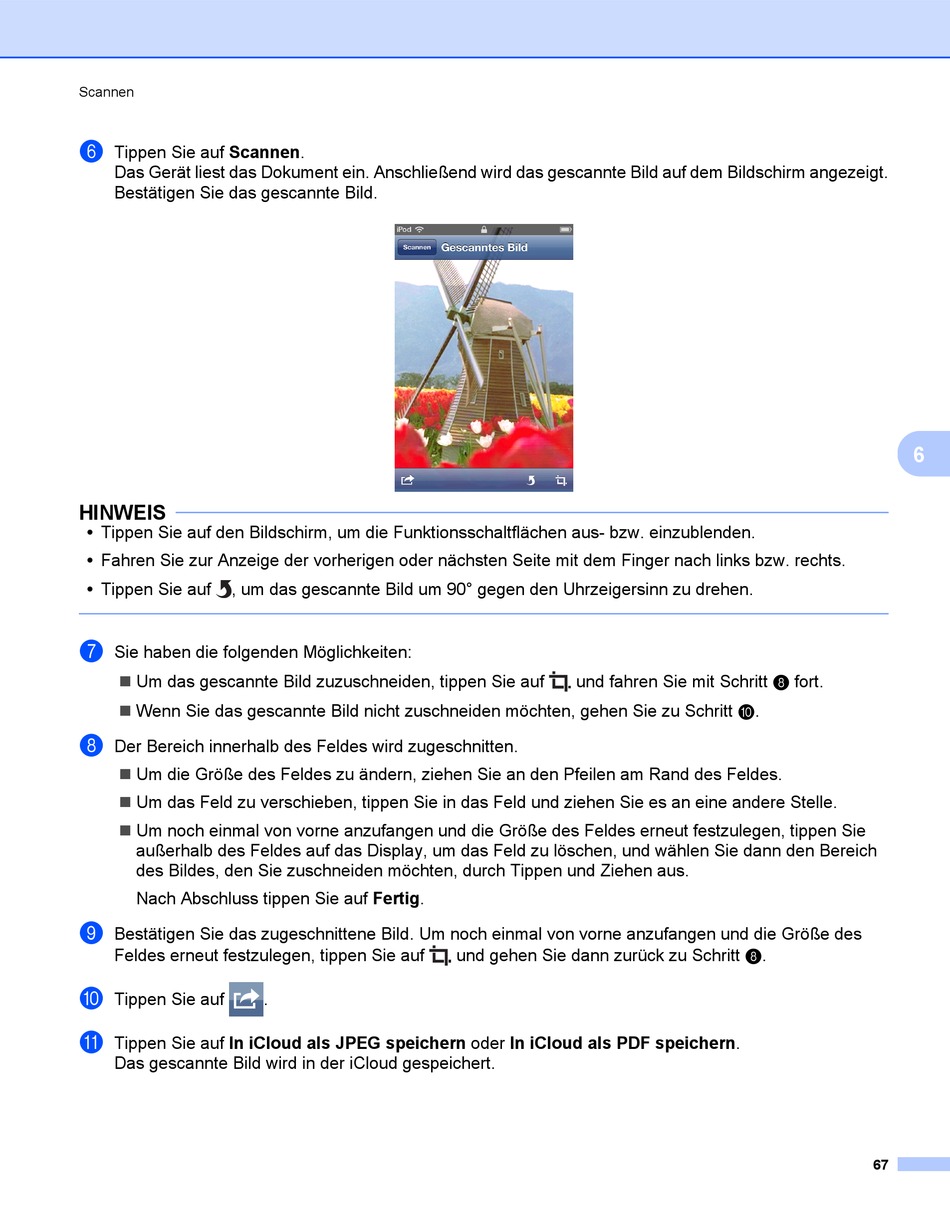 Scannen

6 Tippen Sie auf **Scannen**.
Das Gerät liest das Dokument ein. Anschließend wird das gescannte Bild auf dem Bildschirm angezeigt. Bestätigen Sie das gescannte Bild.

iPod

Scannen Gescanntes Bild

6

HINWEIS
• Tippen Sie auf den Bildschirm, um die Funktionsschaltflächen aus- bzw. einzublenden.
• Fahren Sie zur Anzeige der vorherigen oder nächsten Seite mit dem Finger nach links bzw. rechts.
• Tippen Sie auf , um das gescannte Bild um 90° gegen den Uhrzeigersinn zu drehen.

7 Sie haben die folgenden Möglichkeiten:
■ Um das gescannte Bild zuzuschneiden, tippen Sie auf  und fahren Sie mit Schritt 8 fort.
■ Wenn Sie das gescannte Bild nicht zuschneiden möchten, gehen Sie zu Schritt 10.

8 Der Bereich innerhalb des Feldes wird zugeschnitten.
■ Um die Größe des Feldes zu ändern, ziehen Sie an den Pfeilen am Rand des Feldes.
■ Um das Feld zu verschieben, tippen Sie in das Feld und ziehen Sie es an eine andere Stelle.
■ Um noch einmal von vorne anzufangen und die Größe des Feldes erneut festzulegen, tippen Sie außerhalb des Feldes auf das Display, um das Feld zu löschen, und wählen Sie dann den Bereich des Bildes, den Sie zuschneiden möchten, durch Tippen und Ziehen aus.
Nach Abschluss tippen Sie auf **Fertig**.

9 Bestätigen Sie das zugeschnittene Bild. Um noch einmal von vorne anzufangen und die Größe des Feldes erneut festzulegen, tippen Sie auf  und gehen Sie dann zurück zu Schritt 8.

10 Tippen Sie auf .

11 Tippen Sie auf **In iCloud als JPEG speichern** oder **In iCloud als PDF speichern**.
Das gescannte Bild wird in der iCloud gespeichert.

67